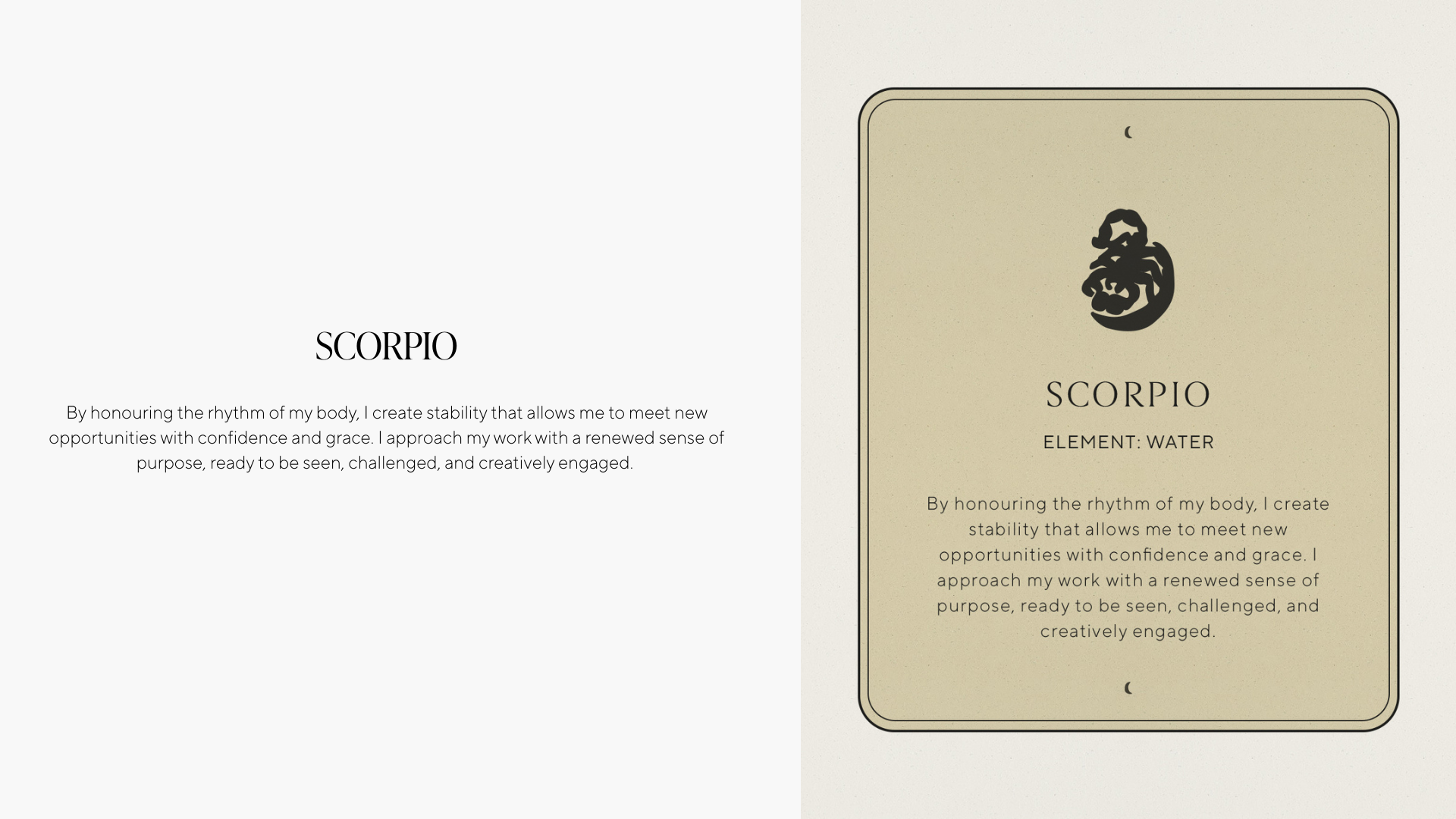 SCORPIO

By honouring the rhythm of my body, I create stability that allows me to meet new opportunities with confidence and grace. I approach my work with a renewed sense of purpose, ready to be seen, challenged, and creatively engaged.

SCORPIO

ELEMENT: WATER

By honouring the rhythm of my body, I create stability that allows me to meet new opportunities with confidence and grace. I approach my work with a renewed sense of purpose, ready to be seen, challenged, and creatively engaged.